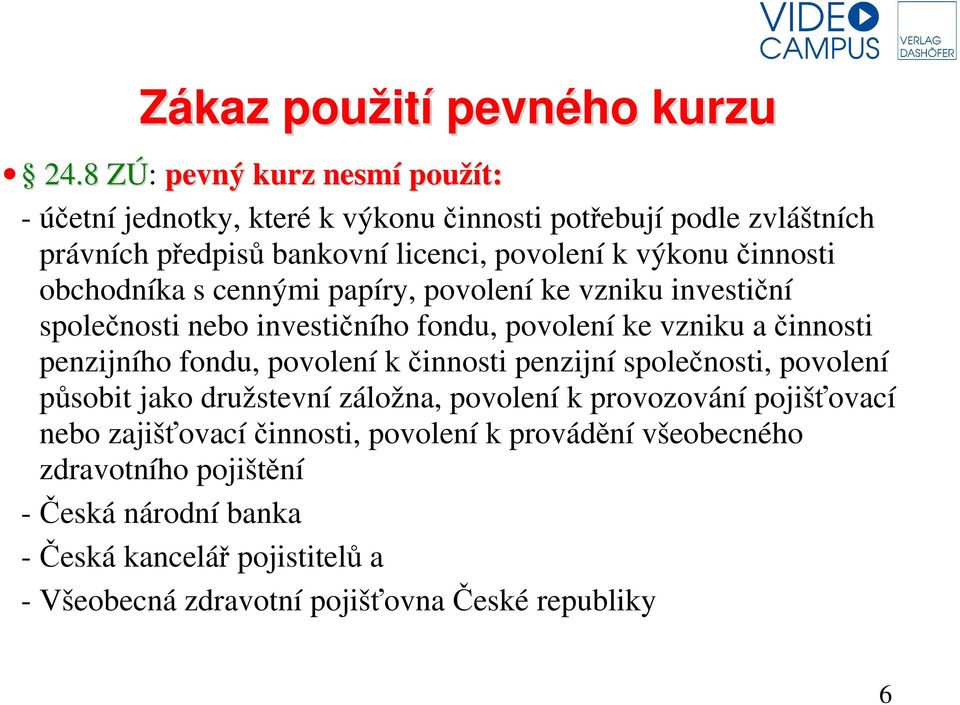 VIDEO CAMPUS

VERLAG DASHÖFER

Zákaz použití pevného kurzu

• § 24.8 ZÚ: pevný kurz nesmí použít:

- účetní jednotky, které k výkonu činnosti potřebují podle zvláštních právních předpisů bankovní licenci, povolení k výkonu činnosti obchodníka s cennými papíry, povolení ke vzniku investiční společnosti nebo investičního fondu, povolení ke vzniku a činnosti penzijního fondu, povolení k činnosti penzijní společnosti, povolení působit jako družstevní záložna, povolení k provozování pojišťovací nebo zajišťovací činnosti, povolení k provádění všeobecného zdravotního pojištění

- Česká národní banka

- Česká kancelář pojistitelů a

- Všeobecná zdravotní pojišťovna České republiky

6